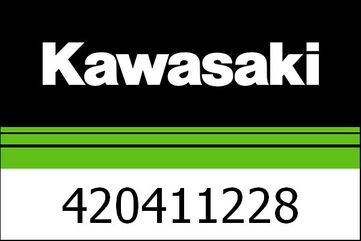 Kawasaki

420411228